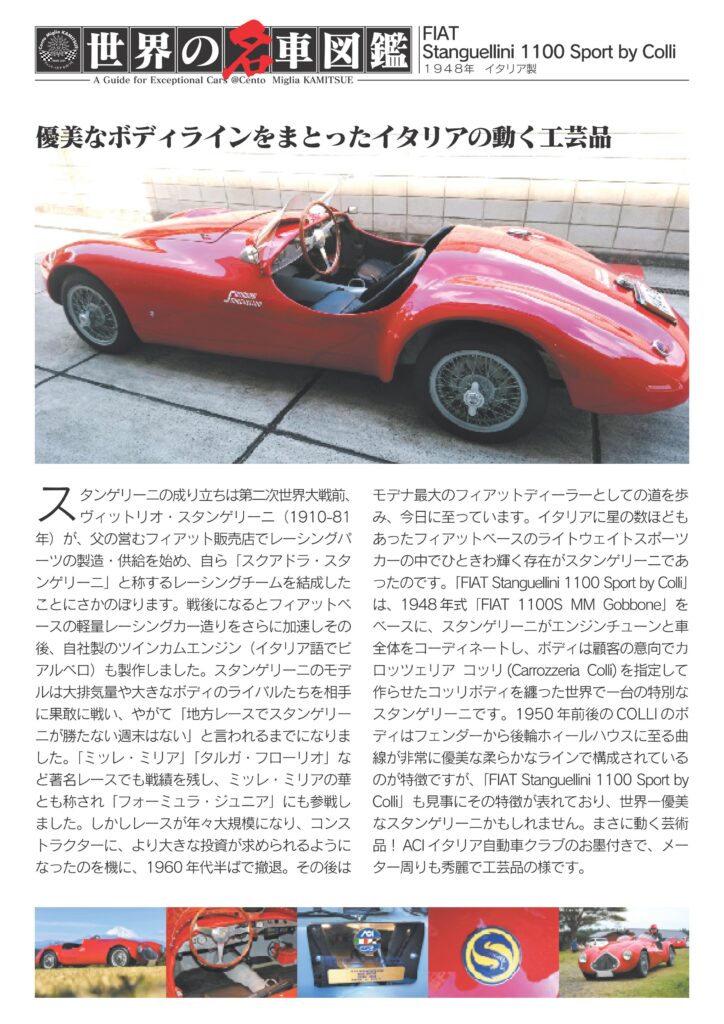 世界の名車図鑑
A Guide for Exceptional Cars @Cento Miglia KAMITSUE

FIAT
Stanguellini 1100 Sport by Colli
1948年 イタリア製

優美なボディラインをまとったイタリアの動く工芸品

スタンゲリーニの成り立ちは第二次世界大戦前、ヴィットリオ・スタンゲリーニ（1910-81年）が、父の営むフィアット販売店でレーシングパーツの製造・供給を始め、自ら「スクアドラ・スタンゲリーニ」と称するレーシングチームを結成したことにさかのぼります。戦後になるとフィアットベースの軽量レーシングカー造りをさらに加速しその後、自社製のツインカムエンジン（イタリア語でビアルベロ）も製作しました。スタンゲリーニのモデルは大排気量や大きなボディのライバルたちを相手に果敢に戦い、やがて「地方レースでスタンゲリーニが勝たない週末はない」と言われるまでになりました。「ミッレ・ミリア」「タルガ・フローリオ」など著名レースでも戦績を残し、ミッレ・ミリアの華とも称され「フォーミュラ・ジュニア」にも参戦しました。しかしレースが年々大規模になり、コンストラクターに、より大きな投資が求められるようになったのを機に、1960年代半ばで撤退。その後はモデナ最大のフィアットディーラーとしての道を歩み、今日に至っています。イタリアに星の数ほどもあったフィアットベースのライトウェイトスポーツカーの中でひときわ輝く存在がスタンゲリーニであったのです。「FIAT Stanguellini 1100 Sport by Colli」は、1948年式「FIAT 1100S MM Gobbone」をベースに、スタンゲリーニがエンジンチューンと車全体をコーディネートし、ボディは顧客の意向でカロッツェリア コッリ（Carrozzeria Colli）を指定して作らせたコッリボディを纏った世界で一台の特別なスタンゲリーニです。1950年前後のCOLLIのボディはフェンダーから後輪ホイールハウスに至る曲線が非常に優美な柔らかなラインで構成されているのが特徴ですが、「FIAT Stanguellini 1100 Sport by Colli」も見事にその特徴が表れており、世界一優美なスタンゲリーニかもしれません。まさに動く芸術品！ACIイタリア自動車クラブのお墨付きで、メーター周りも秀麗で工芸品の様です。